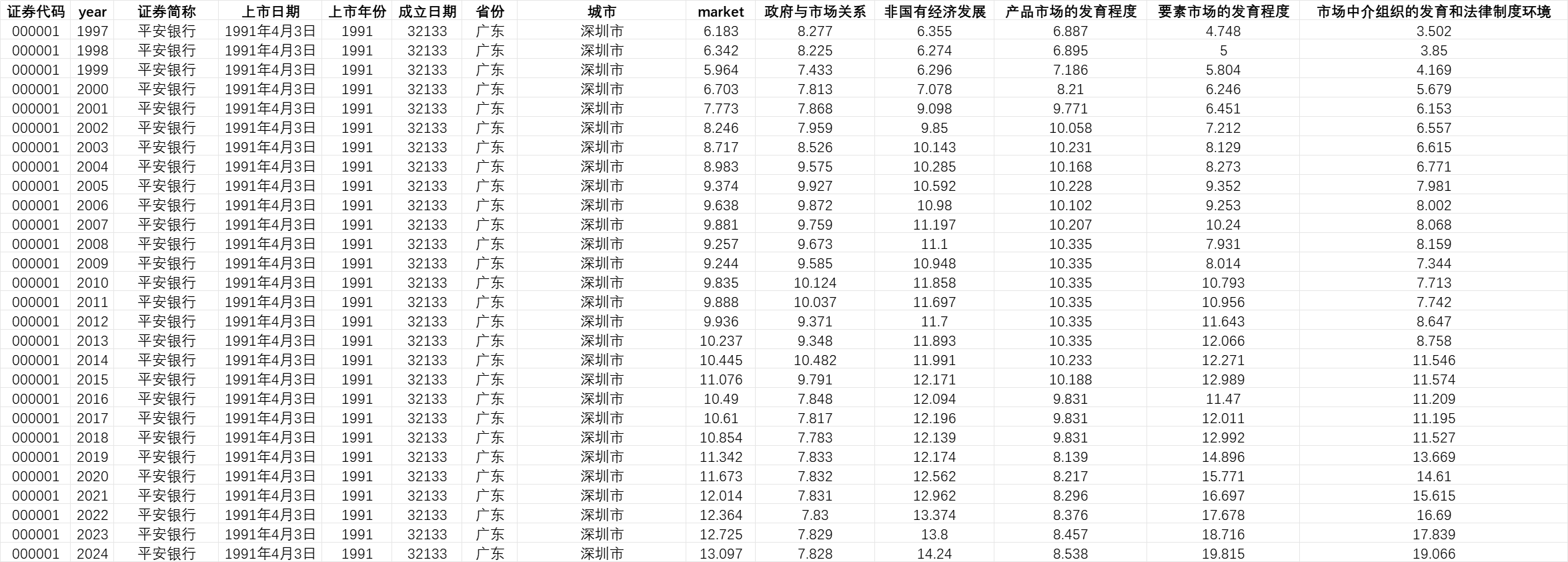 | 证券代码 | year | 证券简称 | 上市日期 | 上市年份 | 成立日期 | 省份 | 城市 | market | 政府与市场关系 | 非国有经济发展 | 产品市场的发育程度 | 要素市场的发育程度 | 市场中介组织的发育和法律制度环境 |
|---|---|---|---|---|---|---|---|---|---|---|---|---|---|
| 000001 | 1997 | 平安银行 | 1991年4月3日 | 1991 | 32133 | 广东 | 深圳市 | 6.183 | 8.277 | 6.355 | 6.887 | 4.748 | 3.502 |
| 000001 | 1998 | 平安银行 | 1991年4月3日 | 1991 | 32133 | 广东 | 深圳市 | 6.342 | 8.225 | 6.274 | 6.895 | 5 | 3.85 |
| 000001 | 1999 | 平安银行 | 1991年4月3日 | 1991 | 32133 | 广东 | 深圳市 | 5.964 | 7.433 | 6.296 | 7.186 | 5.804 | 4.169 |
| 000001 | 2000 | 平安银行 | 1991年4月3日 | 1991 | 32133 | 广东 | 深圳市 | 6.703 | 7.813 | 7.078 | 8.21 | 6.246 | 5.679 |
| 000001 | 2001 | 平安银行 | 1991年4月3日 | 1991 | 32133 | 广东 | 深圳市 | 7.773 | 7.868 | 9.098 | 9.771 | 6.451 | 6.153 |
| 000001 | 2002 | 平安银行 | 1991年4月3日 | 1991 | 32133 | 广东 | 深圳市 | 8.246 | 7.959 | 9.85 | 10.058 | 7.212 | 6.557 |
| 000001 | 2003 | 平安银行 | 1991年4月3日 | 1991 | 32133 | 广东 | 深圳市 | 8.717 | 8.526 | 10.143 | 10.231 | 8.129 | 6.615 |
| 000001 | 2004 | 平安银行 | 1991年4月3日 | 1991 | 32133 | 广东 | 深圳市 | 8.983 | 9.575 | 10.285 | 10.168 | 8.273 | 6.771 |
| 000001 | 2005 | 平安银行 | 1991年4月3日 | 1991 | 32133 | 广东 | 深圳市 | 9.374 | 9.927 | 10.592 | 10.228 | 9.352 | 7.981 |
| 000001 | 2006 | 平安银行 | 1991年4月3日 | 1991 | 32133 | 广东 | 深圳市 | 9.638 | 9.872 | 10.98 | 10.102 | 9.253 | 8.002 |
| 000001 | 2007 | 平安银行 | 1991年4月3日 | 1991 | 32133 | 广东 | 深圳市 | 9.881 | 9.759 | 11.197 | 10.207 | 10.24 | 8.068 |
| 000001 | 2008 | 平安银行 | 1991年4月3日 | 1991 | 32133 | 广东 | 深圳市 | 9.257 | 9.673 | 11.1 | 10.335 | 7.931 | 8.159 |
| 000001 | 2009 | 平安银行 | 1991年4月3日 | 1991 | 32133 | 广东 | 深圳市 | 9.244 | 9.585 | 10.948 | 10.335 | 8.014 | 7.344 |
| 000001 | 2010 | 平安银行 | 1991年4月3日 | 1991 | 32133 | 广东 | 深圳市 | 9.835 | 10.124 | 11.858 | 10.335 | 10.793 | 7.713 |
| 000001 | 2011 | 平安银行 | 1991年4月3日 | 1991 | 32133 | 广东 | 深圳市 | 9.888 | 10.037 | 11.697 | 10.335 | 10.956 | 7.742 |
| 000001 | 2012 | 平安银行 | 1991年4月3日 | 1991 | 32133 | 广东 | 深圳市 | 9.936 | 9.371 | 11.7 | 10.335 | 11.643 | 8.647 |
| 000001 | 2013 | 平安银行 | 1991年4月3日 | 1991 | 32133 | 广东 | 深圳市 | 10.237 | 9.348 | 11.893 | 10.335 | 12.066 | 8.758 |
| 000001 | 2014 | 平安银行 | 1991年4月3日 | 1991 | 32133 | 广东 | 深圳市 | 10.445 | 10.482 | 11.991 | 10.233 | 12.271 | 11.546 |
| 000001 | 2015 | 平安银行 | 1991年4月3日 | 1991 | 32133 | 广东 | 深圳市 | 11.076 | 9.791 | 12.171 | 10.188 | 12.989 | 11.574 |
| 000001 | 2016 | 平安银行 | 1991年4月3日 | 1991 | 32133 | 广东 | 深圳市 | 10.49 | 7.848 | 12.094 | 9.831 | 11.47 | 11.209 |
| 000001 | 2017 | 平安银行 | 1991年4月3日 | 1991 | 32133 | 广东 | 深圳市 | 10.61 | 7.817 | 12.196 | 9.831 | 12.011 | 11.195 |
| 000001 | 2018 | 平安银行 | 1991年4月3日 | 1991 | 32133 | 广东 | 深圳市 | 10.854 | 7.783 | 12.139 | 9.831 | 12.992 | 11.527 |
| 000001 | 2019 | 平安银行 | 1991年4月3日 | 1991 | 32133 | 广东 | 深圳市 | 11.342 | 7.833 | 12.174 | 8.139 | 14.896 | 13.669 |
| 000001 | 2020 | 平安银行 | 1991年4月3日 | 1991 | 32133 | 广东 | 深圳市 | 11.673 | 7.832 | 12.562 | 8.217 | 15.771 | 14.61 |
| 000001 | 2021 | 平安银行 | 1991年4月3日 | 1991 | 32133 | 广东 | 深圳市 | 12.014 | 7.831 | 12.962 | 8.296 | 16.697 | 15.615 |
| 000001 | 2022 | 平安银行 | 1991年4月3日 | 1991 | 32133 | 广东 | 深圳市 | 12.364 | 7.83 | 13.374 | 8.376 | 17.678 | 16.69 |
| 000001 | 2023 | 平安银行 | 1991年4月3日 | 1991 | 32133 | 广东 | 深圳市 | 12.725 | 7.829 | 13.8 | 8.457 | 18.716 | 17.839 |
| 000001 | 2024 | 平安银行 | 1991年4月3日 | 1991 | 32133 | 广东 | 深圳市 | 13.097 | 7.828 | 14.24 | 8.538 | 19.815 | 19.066 |